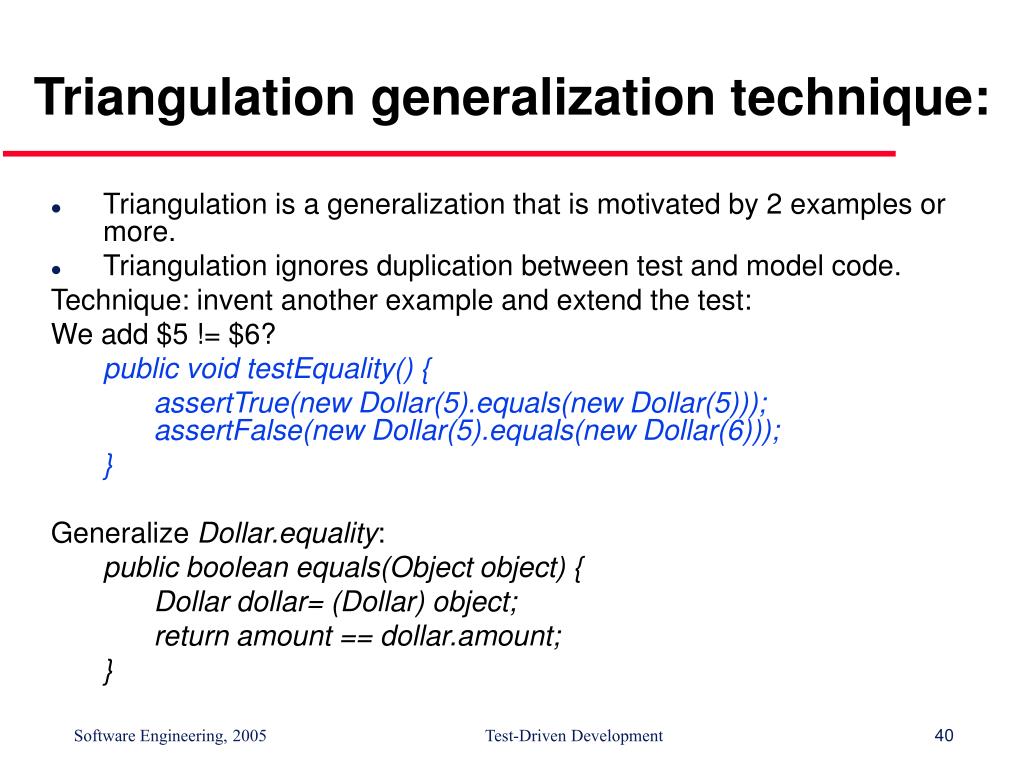 Triangulation generalization technique:

- Triangulation is a generalization that is motivated by 2 examples or more.
- Triangulation ignores duplication between test and model code.

Technique: invent another example and extend the test:

We add \$5 != \$6?

public void testEquality() {
assertTrue(new Dollar(5).equals(new Dollar(5)));
assertFalse(new Dollar(5).equals(new Dollar(6)));
}

Generalize Dollar.equality:

public boolean equals(Object object) {
Dollar dollar= (Dollar) object;
return amount == dollar.amount;
}

Software Engineering, 2005

Test-Driven Development

40